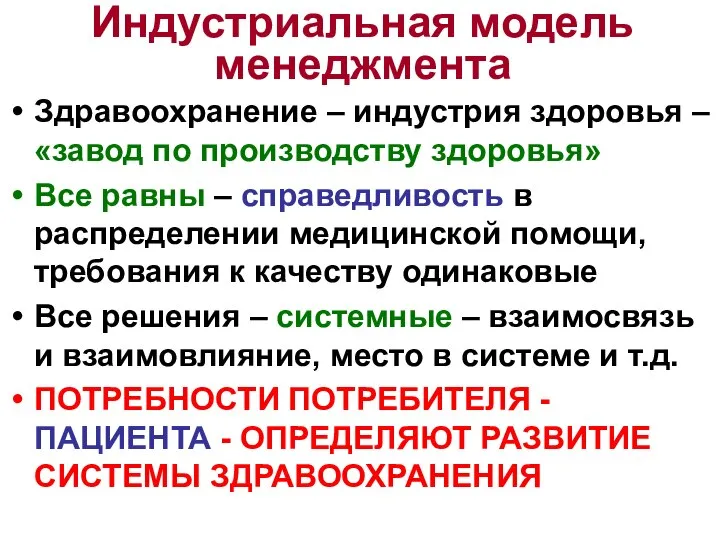 Индустриальная модель менеджмента

• Здравоохранение – индустрия здоровья – «завод по производству здоровья»

• Все равны – справедливость в распределении медицинской помощи, требования к качеству одинаковые

• Все решения – системные – взаимосвязь и взаимовлияние, место в системе и т.д.

• ПОТРЕБНОСТИ ПОТРЕБИТЕЛЯ - ПАЦИЕНТА - ОПРЕДЕЛЯЮТ РАЗВИТИЕ СИСТЕМЫ ЗДРАВООХРАНЕНИЯ